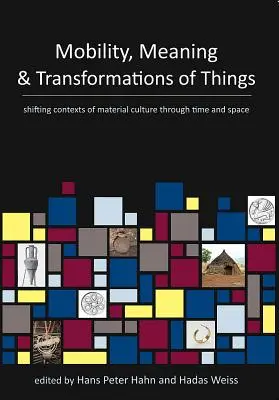 Mobility, Meaning & Transformations of Things

shifting contexts of material culture through time and space

edited by Hans Peter Hahn and Hadas Weiss